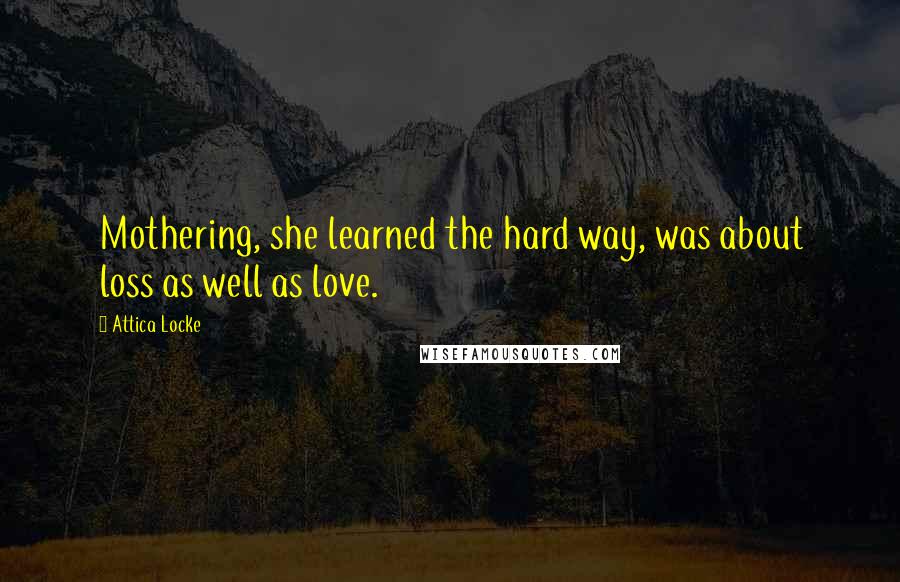 Mothering, she learned the hard way, was about loss as well as love.

Attica Locke

WISEFAMOUSQUOTES.COM